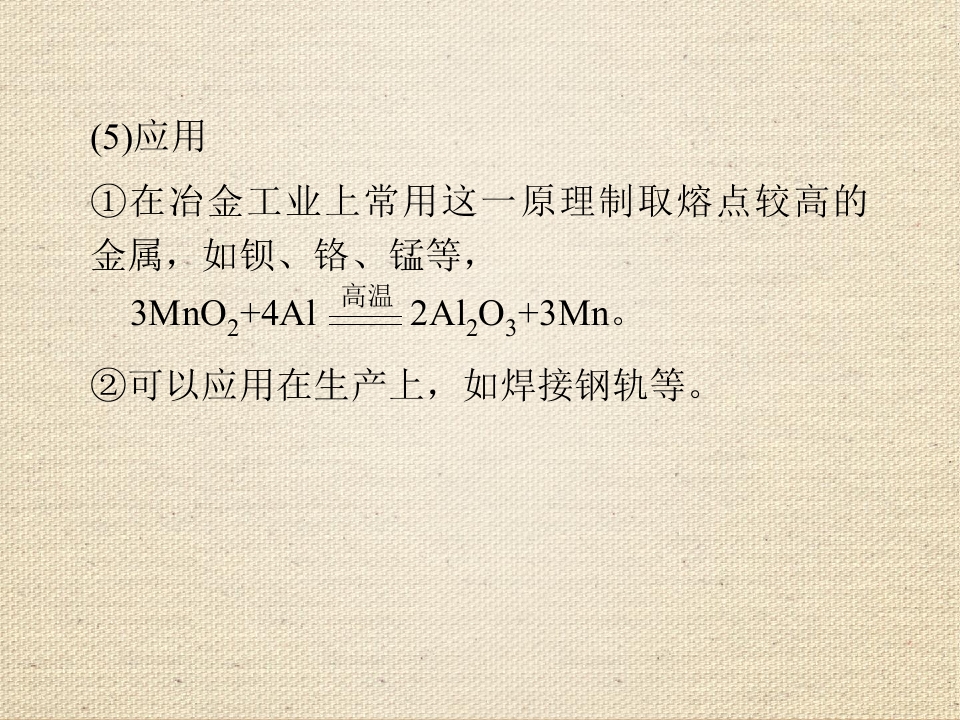 (5)应用

①在冶金工业上常用这一原理制取熔点较高的金属，如钡、铬、锰等，

$3MnO_2+4Al \xlongequal{高温} 2Al_2O_3+3Mn$。

②可以应用在生产上，如焊接钢轨等。